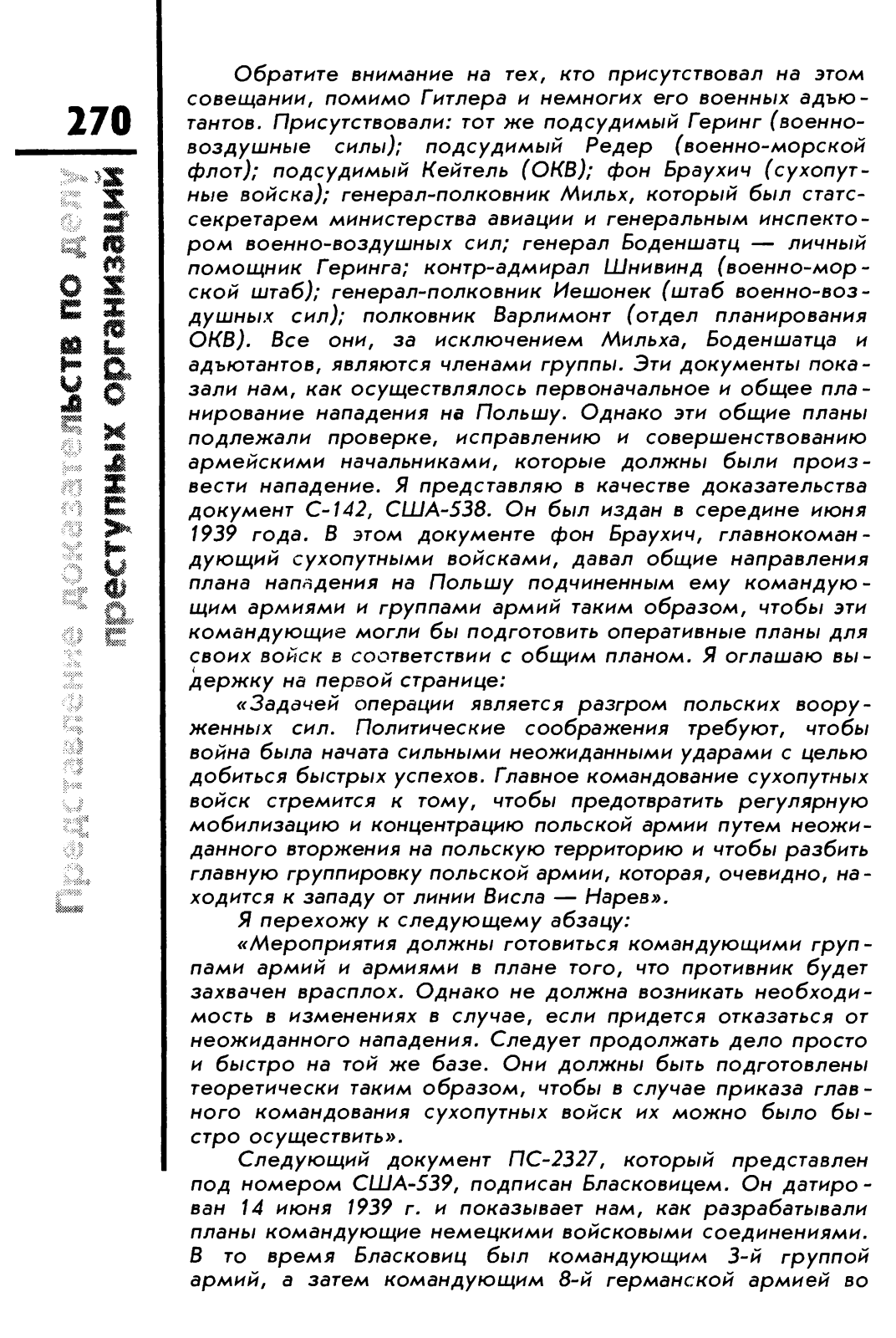 270

Представление доказательств по делу преступных организаций

Обратите внимание на тех, кто присутствовал на этом совещании, помимо Гитлера и немногих его военных адъютантов. Присутствовали: тот же подсудимый Геринг (военно-воздушные силы); подсудимый Редер (военно-морской флот); подсудимый Кейтель (ОКВ); фон Браухич (сухопутные войска); генерал-полковник Мильх, который был статс-секретарем министерства авиации и генеральным инспектором военно-воздушных сил; генерал Боденшатц — личный помощник Геринга; контр-адмирал Шнивинд (военно-морской штаб); генерал-полковник Иешонек (штаб военно-воздушных сил); полковник Варлимонт (отдел планирования ОКВ). Все они, за исключением Мильха, Боденшатца и адъютантов, являются членами группы. Эти документы показали нам, как осуществлялось первоначальное и общее планирование нападения на Польшу. Однако эти общие планы подлежали проверке, исправлению и совершенствованию армейскими начальниками, которые должны были произвести нападение. Я представляю в качестве доказательства документ С-142, США-538. Он был издан в середине июня 1939 года. В этом документе фон Браухич, главнокомандующий сухопутными войсками, давал общие направления плана нападения на Польшу подчиненным ему командующим армиями и группами армий таким образом, чтобы эти командующие могли бы подготовить оперативные планы для своих войск в соответствии с общим планом. Я оглашаю выдержку на первой странице:

«Задачей операции является разгром польских вооруженных сил. Политические соображения требуют, чтобы война была начата сильными неожиданными ударами с целью добиться быстрых успехов. Главное командование сухопутных войск стремится к тому, чтобы предотвратить регулярную мобилизацию и концентрацию польской армии путем неожиданного вторжения на польскую территорию и чтобы разбить главную группировку польской армии, которая, очевидно, находится к западу от линии Висла — Нарев».

Я перехожу к следующему абзацу:

«Мероприятия должны готовиться командующими группами армий и армиями в плане того, что противник будет захвачен врасплох. Однако не должна возникать необходимость в изменениях в случае, если придется отказаться от неожиданного нападения. Следует продолжать дело просто и быстро на той же базе. Они должны быть подготовлены теоретически таким образом, чтобы в случае приказа главного командования сухопутных войск их можно было быстро осуществить».

Следующий документ ПС-2327, который представлен под номером США-539, подписан Бласковицем. Он датирован 14 июня 1939 г. и показывает нам, как разрабатывали планы командующие немецкими войсковыми соединениями. В то время Бласковиц был командующим 3-й группой армий, а затем командующим 8-й германской армией во